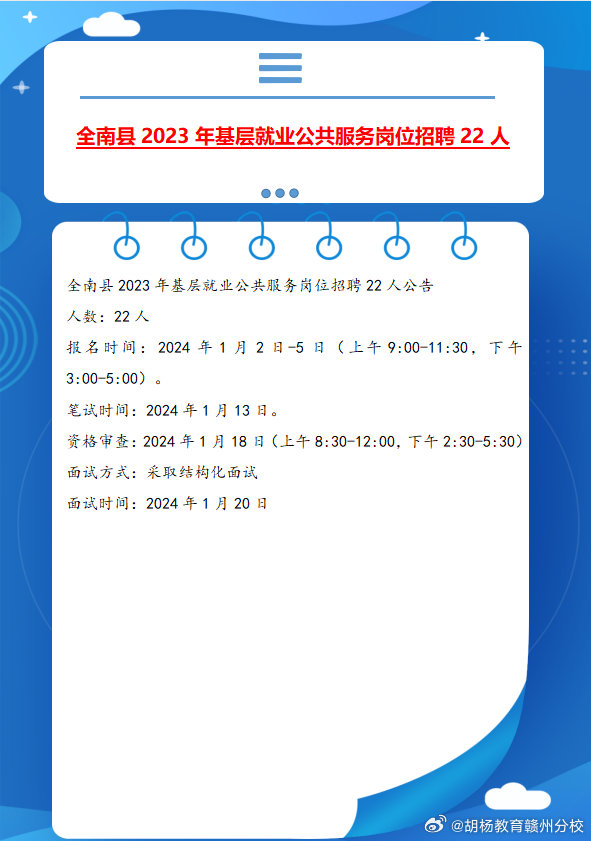 全南县 2023 年基层就业公共服务岗位招聘 22 人

全南县 2023 年基层就业公共服务岗位招聘 22 人公告

人数：22 人

报名时间：2024 年 1 月 2 日-5 日（上午 9:00-11:30，下午 3:00-5:00）。

笔试时间：2024 年 1 月 13 日。

资格审查：2024 年 1 月 18 日（上午 8:30-12:00，下午 2:30-5:30）

面试方式：采取结构化面试

面试时间：2024 年 1 月 20 日

@胡杨教育赣州分校